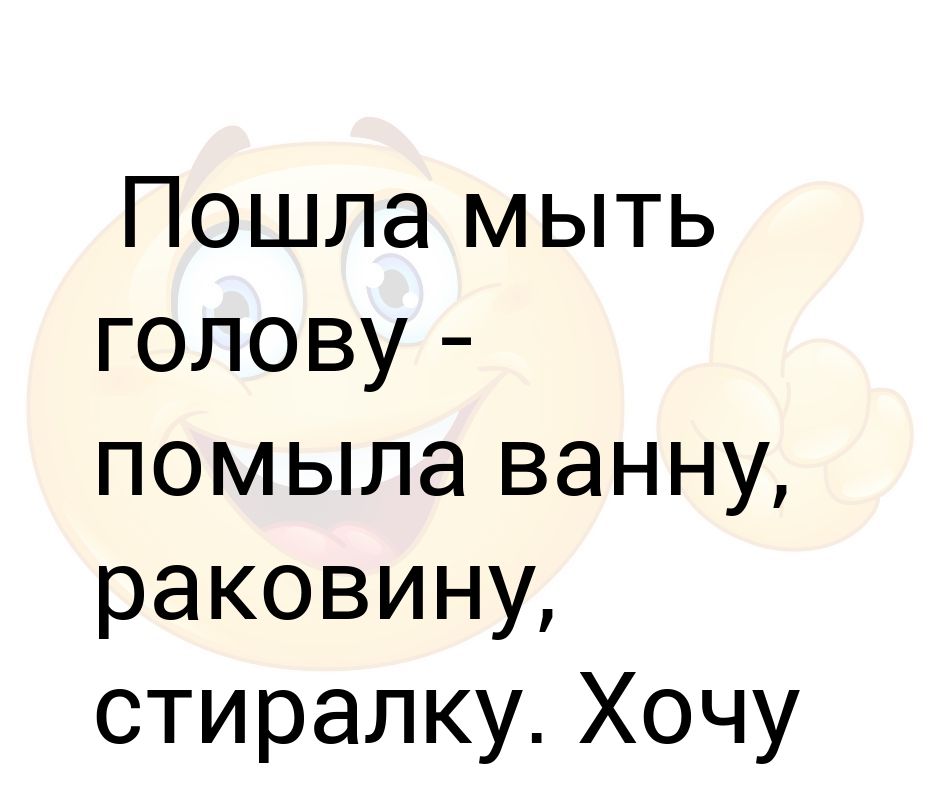 Пошла мыть голову - помыла ванну, раковину, стиралку. Хочу